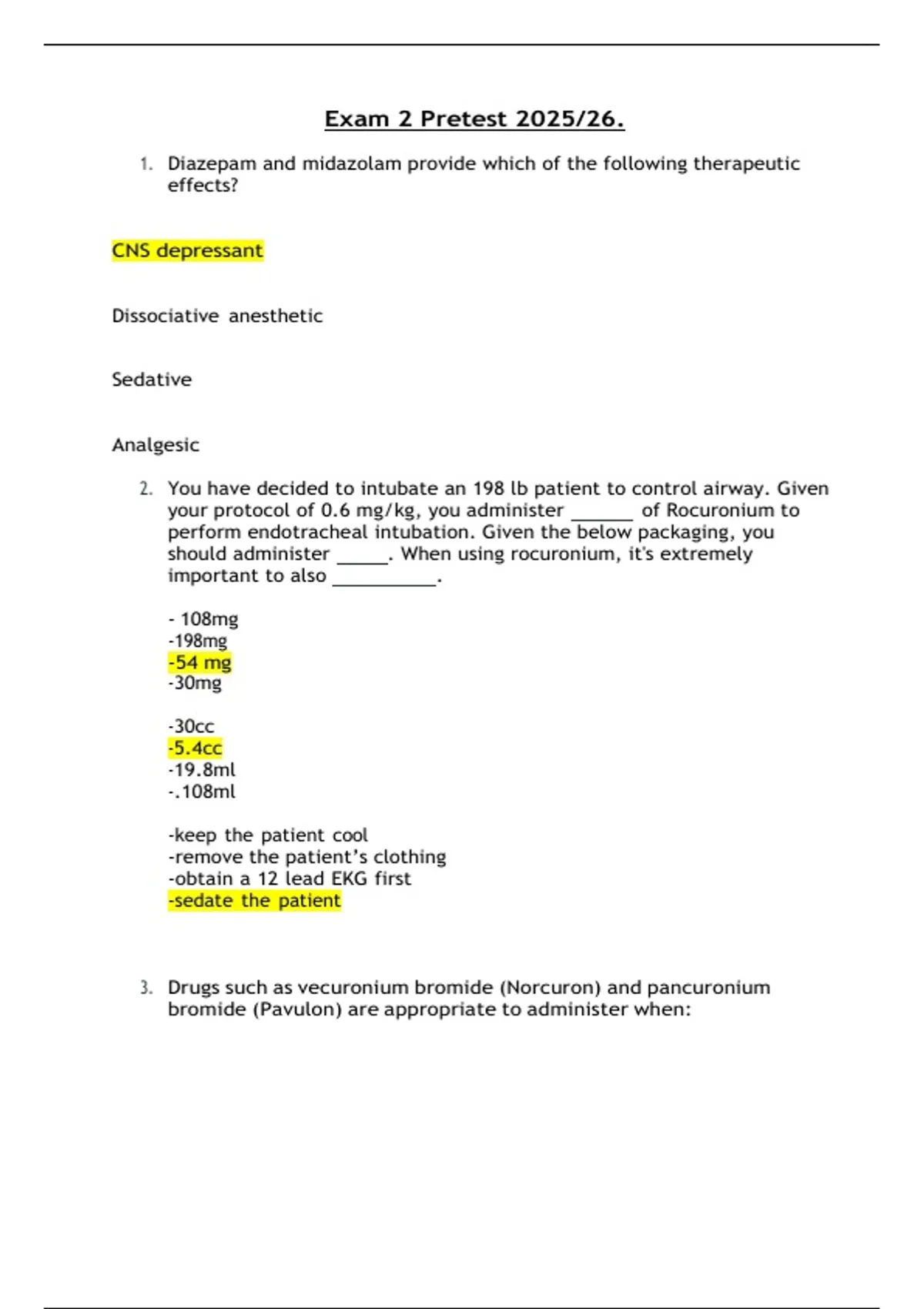 Exam 2 Pretest 2025/26.

1. Diazepam and midazolam provide which of the following therapeutic effects?

CNS depressant

Dissociative anesthetic

Sedative

Analgesic

2. You have decided to intubate an 198 lb patient to control airway. Given your protocol of 0.6 mg/kg, you administer ______ of Rocuronium to perform endotracheal intubation. Given the below packaging, you should administer _____. When using rocuronium, it's extremely important to also __________.

- 108mg
-198mg
-54 mg
-30mg

-30cc
-5.4cc
-19.8ml
-.108ml

-keep the patient cool
-remove the patient's clothing
-obtain a 12 lead EKG first
-sedate the patient

3. Drugs such as vecuronium bromide (Norcuron) and pancuronium bromide (Pavulon) are appropriate to administer when: